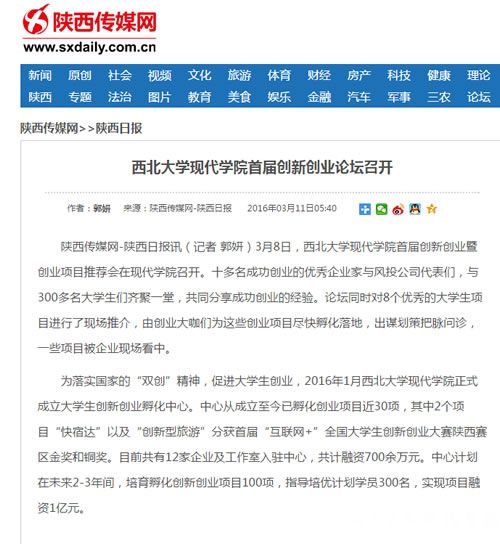 陕西传媒网
www.sxdaily.com.cn

新闻 原创 社会 视频 文化 旅游 体育 财经 房产 科技 健康 理论
陕西 专题 法治 图片 教育 美食 娱乐 金融 汽车 军事 三农 论坛

陕西传媒网>>陕西日报

西北大学现代学院首届创新创业论坛召开

作者：郭妍 来源：陕西传媒网-陕西日报 2016年03月11日05:40

陕西传媒网-陕西日报讯（记者 郭妍）3月8日，西北大学现代学院首届创新创业暨创业项目推荐会在现代学院召开。十多名成功创业的优秀企业家与风投公司代表们，与300多名大学生们齐聚一堂，共同分享成功创业的经验。论坛同时对8个优秀的大学生项目进行了现场推介，由创业大咖们为这些创业项目尽快孵化落地，出谋划策把脉问诊，一些项目被企业现场看中。

为落实国家的“双创”精神，促进大学生创业，2016年1月西北大学现代学院正式成立大学生创新创业孵化中心。中心从成立至今已孵化创业项目近30项，其中2个项目“快宿达”以及“创新型旅游”分获首届“互联网+”全国大学生创新创业大赛陕西赛区金奖和铜奖。目前共有12家企业及工作室入驻中心，共计融资700余万元。中心计划在未来2-3年间，培育孵化创新创业项目100项，指导培优计划学员300名，实现项目融资1亿元。